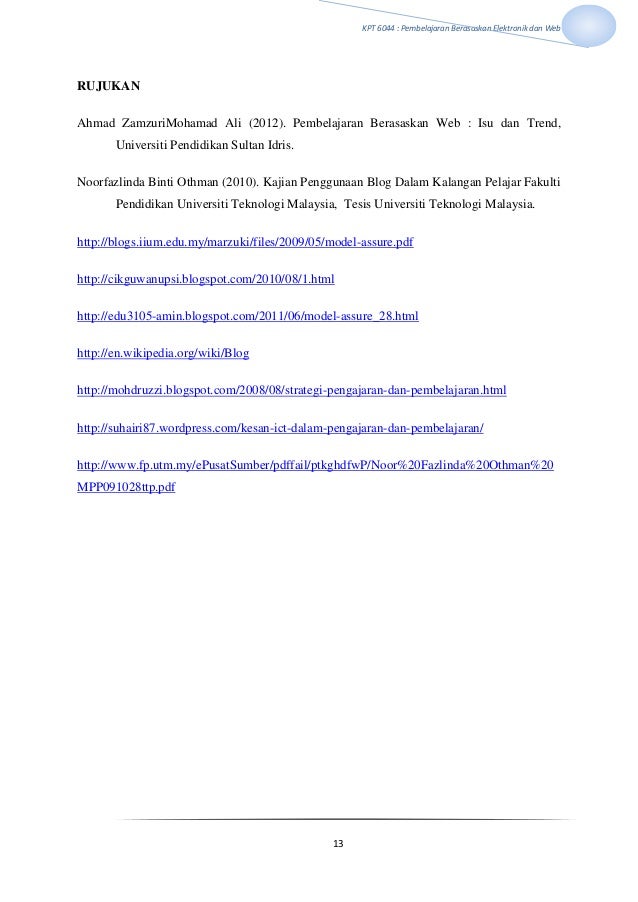 KPT 6044 : Pembelajaran Berasaskan Elektronik dan Web

RUJUKAN

Ahmad ZamzuriMohamad Ali (2012). Pembelajaran Berasaskan Web : Isu dan Trend, Universiti Pendidikan Sultan Idris.

Noorfazlinda Binti Othman (2010). Kajian Penggunaan Blog Dalam Kalangan Pelajar Fakulti Pendidikan Universiti Teknologi Malaysia, Tesis Universiti Teknologi Malaysia.

http://blogs.iium.edu.my/marzuki/files/2009/05/model-assure.pdf

http://cikguwanupsi.blogspot.com/2010/08/1.html

http://edu3105-amin.blogspot.com/2011/06/model-assure_28.html

http://en.wikipedia.org/wiki/Blog

http://mohdruzzi.blogspot.com/2008/08/strategi-pengajaran-dan-pembelajaran.html

http://suhairi87.wordpress.com/kesan-ict-dalam-pengajaran-dan-pembelajaran/

http://www.fp.utm.my/ePusatSumber/pdffail/ptkghdfwP/Noor%20Fazlinda%20Othman%20MPP091028ttp.pdf

13